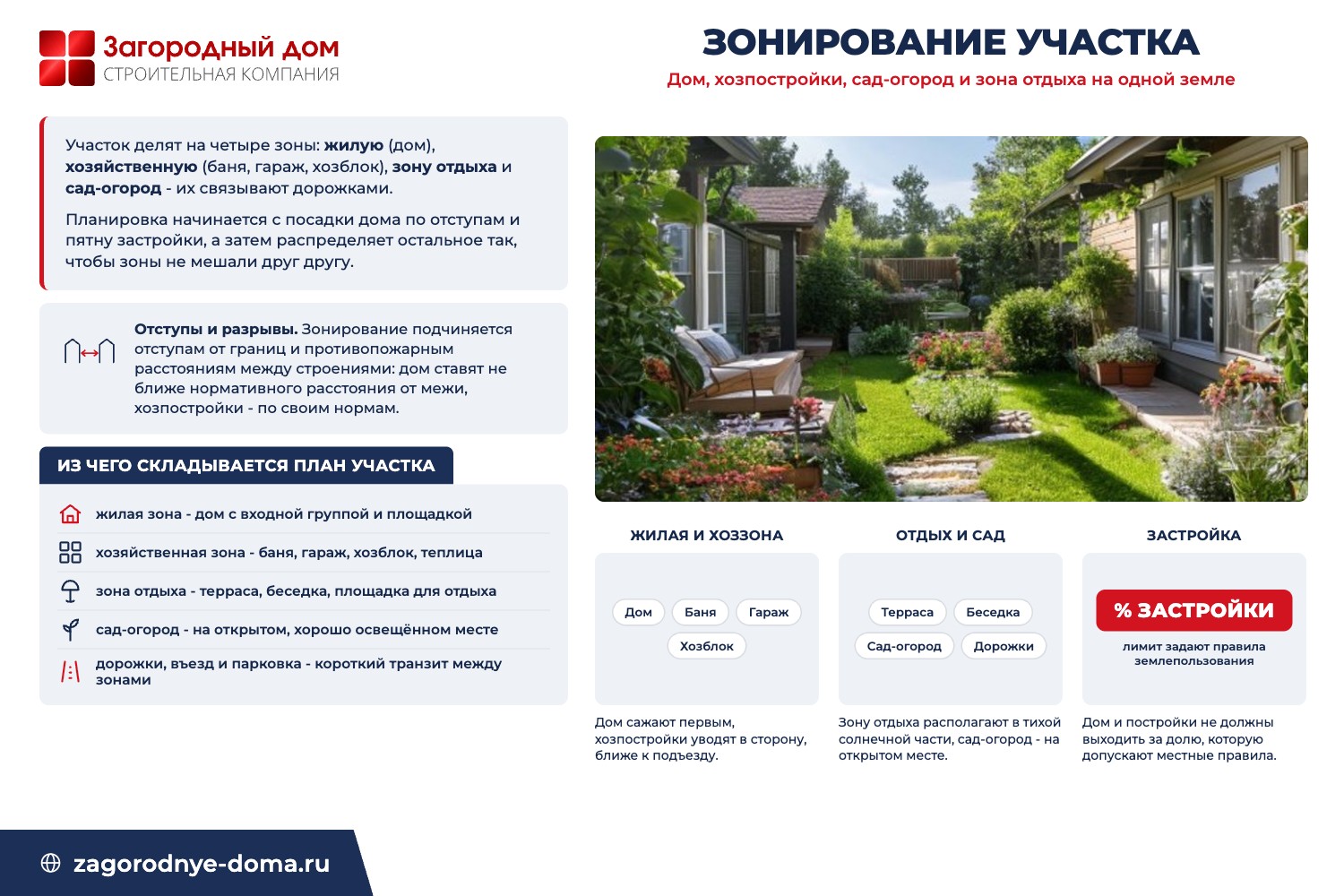 Загородный дом
СТРОИТЕЛЬНАЯ КОМПАНИЯ

ЗОНИРОВАНИЕ УЧАСТКА

Дом, хозпостройки, сад-огород и зона отдыха на одной земле

Участок делят на четыре зоны: жилую (дом), хозяйственную (баня, гараж, хозблок), зону отдыха и сад-огород - их связывают дорожками.

Планировка начинается с посадки дома по отступам и пятну застройки, а затем распределяет остальное так, чтобы зоны не мешали друг другу.

Отступы и разрывы. Зонирование подчиняется отступам от границ и противопожарным расстояниям между строениями: дом ставят не ближе нормативного расстояния от межи, хозпостройки - по своим нормам.

ИЗ ЧЕГО СКЛАДЫВАЕТСЯ ПЛАН УЧАСТКА

жилая зона - дом с входной группой и площадкой

хозяйственная зона - баня, гараж, хозблок, теплица

зона отдыха - терраса, беседка, площадка для отдыха

сад-огород - на открытом, хорошо освещённом месте

дорожки, въезд и парковка - короткий транзит между зонами

ЖИЛАЯ И ХОЗЗОНА

Дом Баня Гараж Хозблок

Дом сажают первым, хозпостройки уводят в сторону, ближе к подъезду.

ОТДЫХ И САД

Терраса Беседка Сад-огород Дорожки

Зону отдыха располагают в тихой солнечной части, сад-огород - на открытом месте.

ЗАСТРОЙКА

% ЗАСТРОЙКИ

лимит задают правила землепользования

Дом и постройки не должны выходить за долю, которую допускают местные правила.

zagorodnye-doma.ru